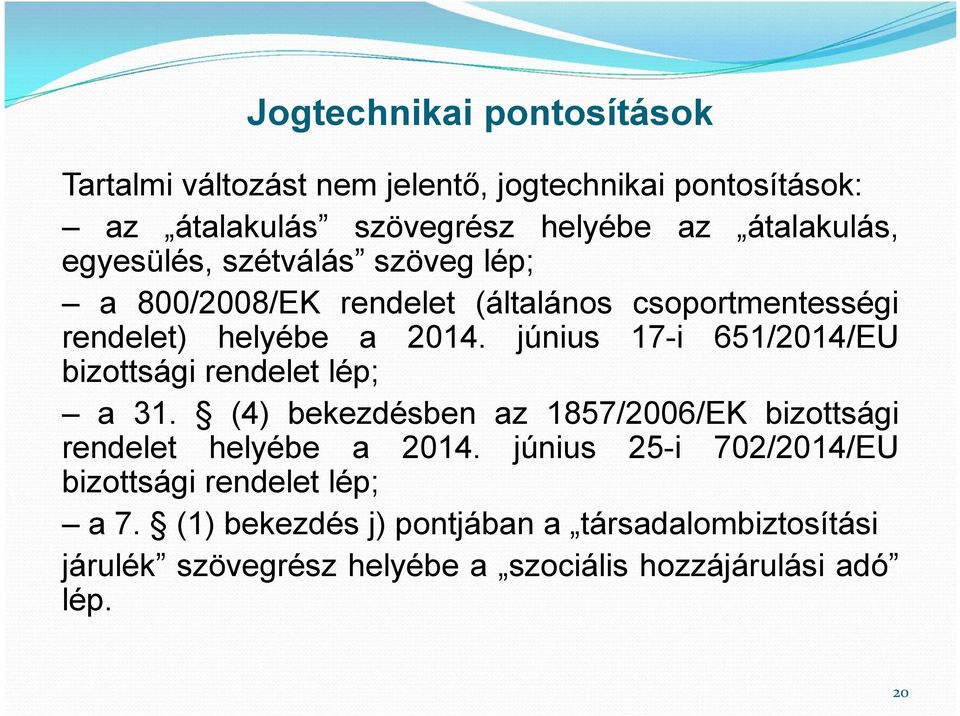 Jogtechnikai pontosítások

Tartalmi változást nem jelentő, jogtechnikai pontosítások:

– az „átalakulás” szövegrész helyébe az „átalakulás, egyesülés, szétválás” szöveg lép;

– a 800/2008/EK rendelet (általános csoportmentességi rendelet) helyébe a 2014. június 17-i 651/2014/EU bizottsági rendelet lép;

– a 31. § (4) bekezdésben az 1857/2006/EK bizottsági rendelet helyébe a 2014. június 25-i 702/2014/EU bizottsági rendelet lép;

– a 7. § (1) bekezdés j) pontjában a „társadalombiztosítási járulék” szövegrész helyébe a „szociális hozzájárulási adó” lép.

20